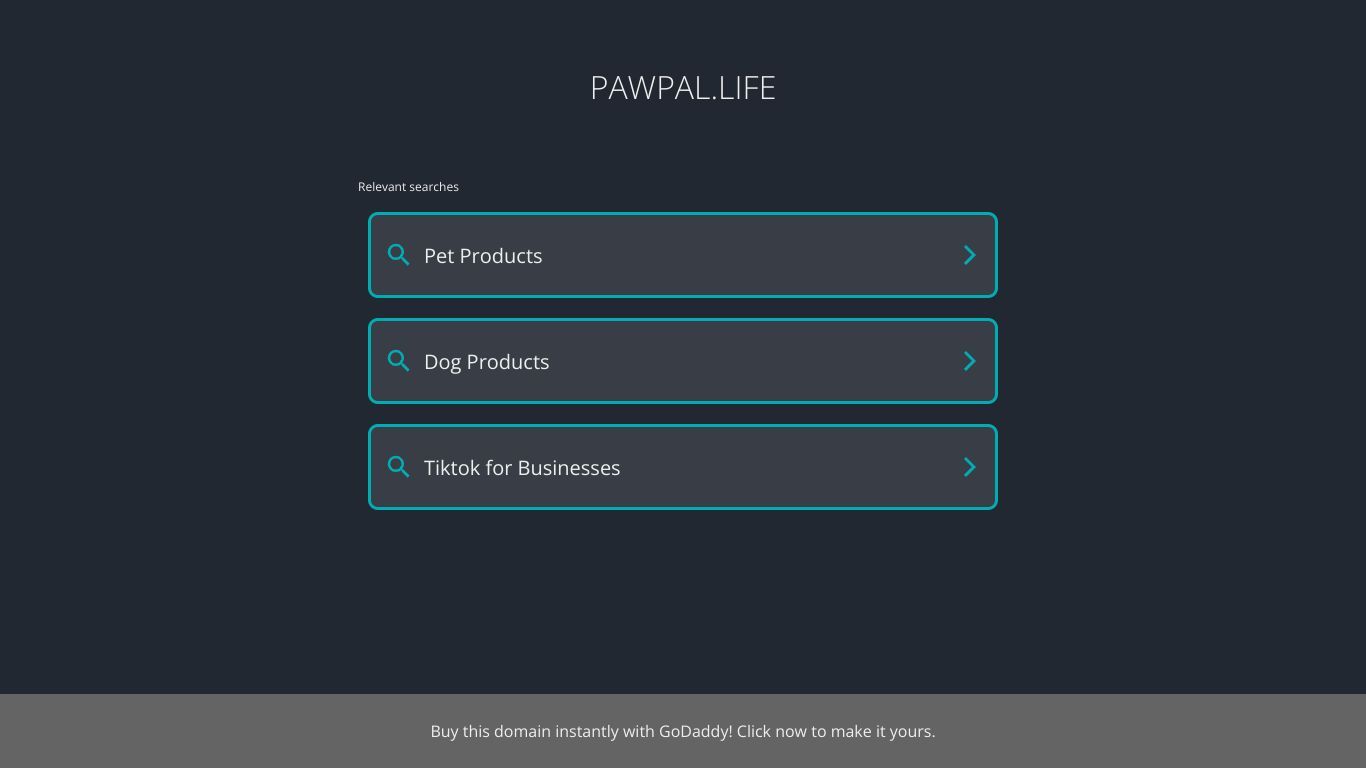 PAWPAL.LIFE

Relevant searches

Pet Products

Dog Products

Tiktok for Businesses

Buy this domain instantly with GoDaddy! Click now to make it yours.